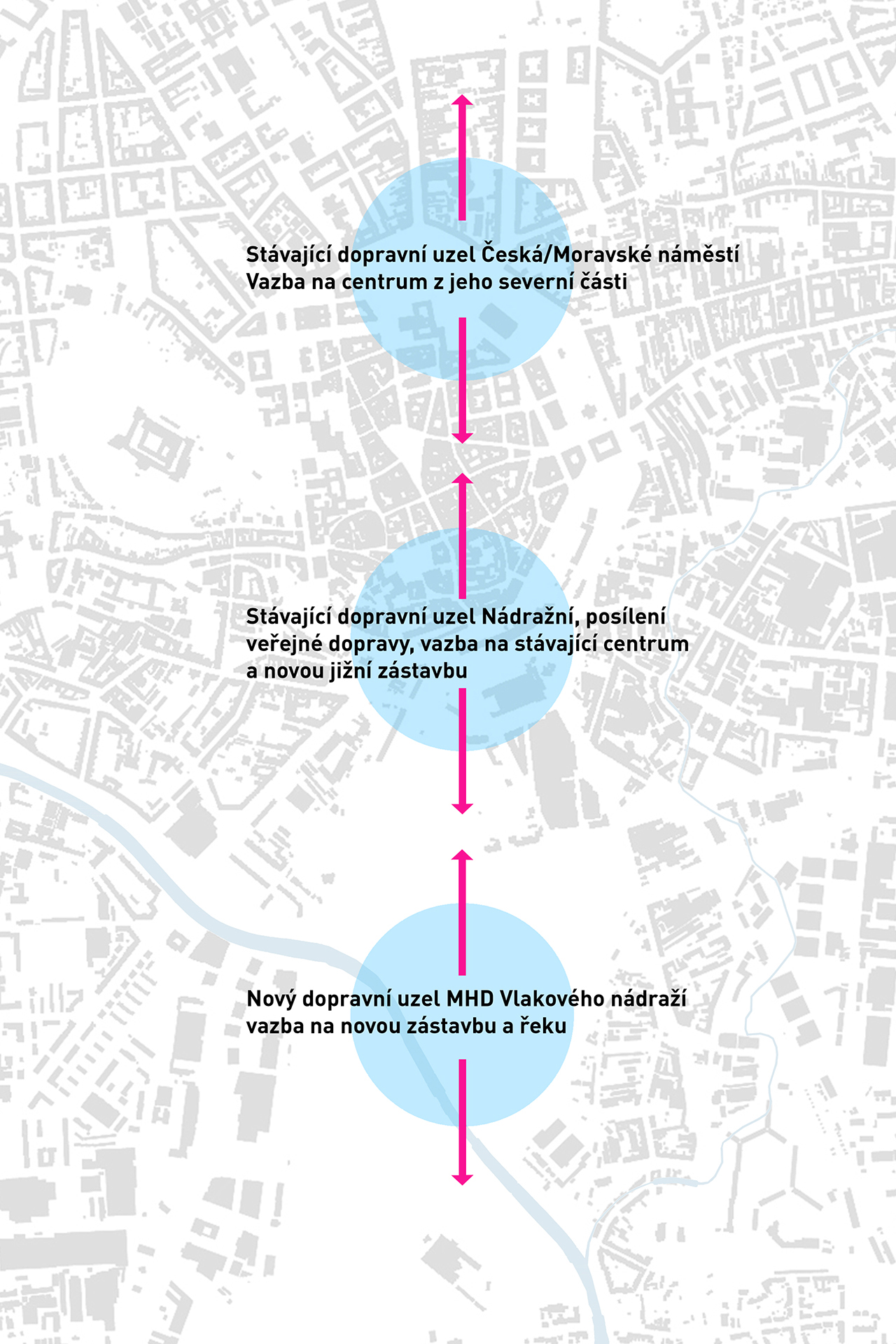 Stávající dopravní uzel Česká/Moravské náměstí
Vazba na centrum z jeho severní části

Stávající dopravní uzel Nádražní, posílení veřejné dopravy, vazba na stávající centrum a novou jižní zástavbu

Nový dopravní uzel MHD Vlakového nádraží
vazba na novou zástavbu a řeku